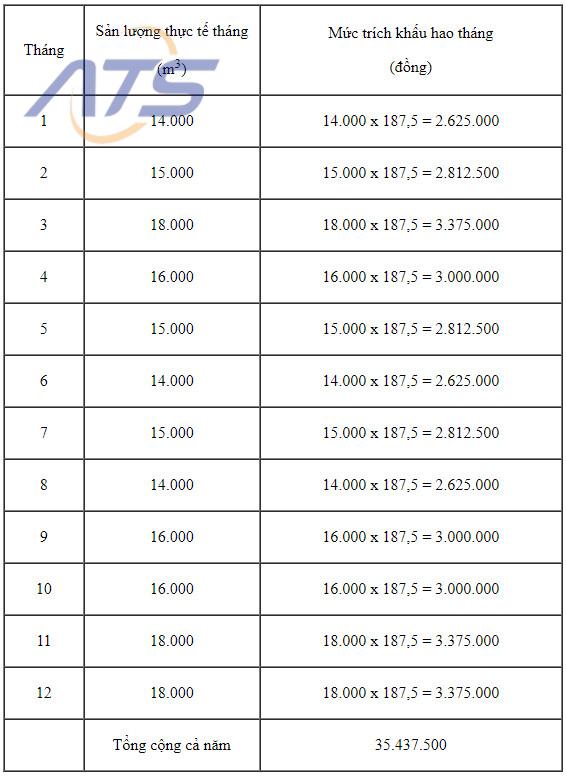 ATS

| Tháng | Sản lượng thực tế tháng ($m^3$) | Mức trích khấu hao tháng (đồng) |
|---|---|---|
| 1 | 14.000 | 14.000 x 187,5 = 2.625.000 |
| 2 | 15.000 | 15.000 x 187,5 = 2.812.500 |
| 3 | 18.000 | 18.000 x 187,5 = 3.375.000 |
| 4 | 16.000 | 16.000 x 187,5 = 3.000.000 |
| 5 | 15.000 | 15.000 x 187,5 = 2.812.500 |
| 6 | 14.000 | 14.000 x 187,5 = 2.625.000 |
| 7 | 15.000 | 15.000 x 187,5 = 2.812.500 |
| 8 | 14.000 | 14.000 x 187,5 = 2.625.000 |
| 9 | 16.000 | 16.000 x 187,5 = 3.000.000 |
| 10 | 16.000 | 16.000 x 187,5 = 3.000.000 |
| 11 | 18.000 | 18.000 x 187,5 = 3.375.000 |
| 12 | 18.000 | 18.000 x 187,5 = 3.375.000 |
| | Tổng cộng cả năm | 35.437.500 |